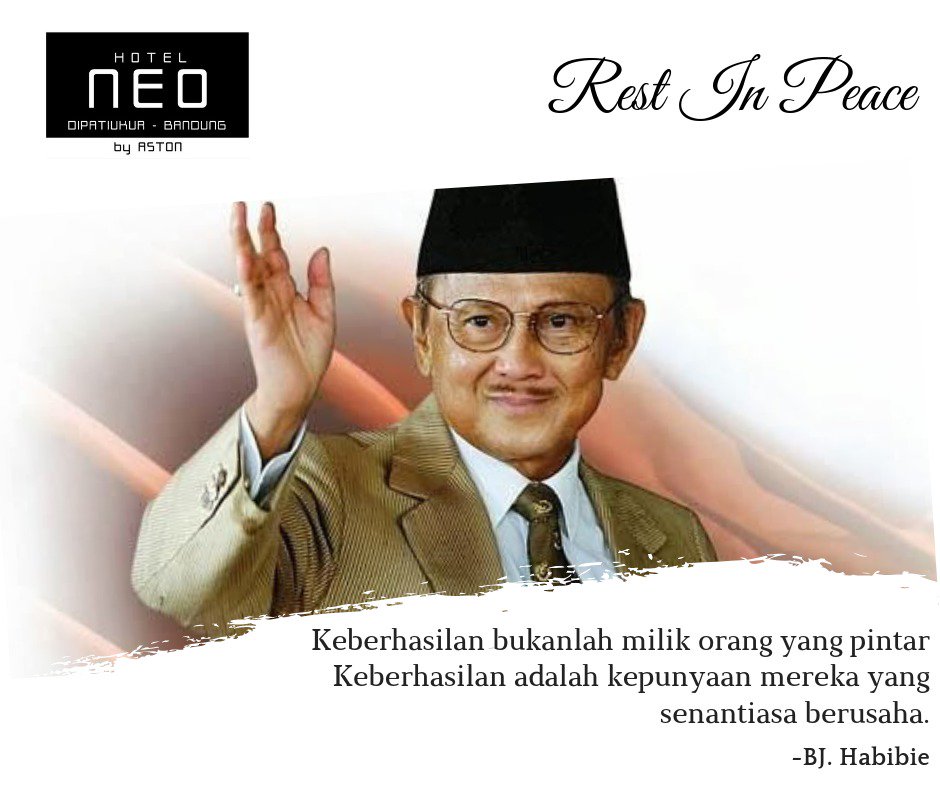 HOTEL
NEO
DIPATIUKUR - BANDUNG
by ASTON

Rest In Peace

Keberhasilan bukanlah milik orang yang pintar
Keberhasilan adalah kepunyaan mereka yang senantiasa berusaha.

-BJ. Habibie